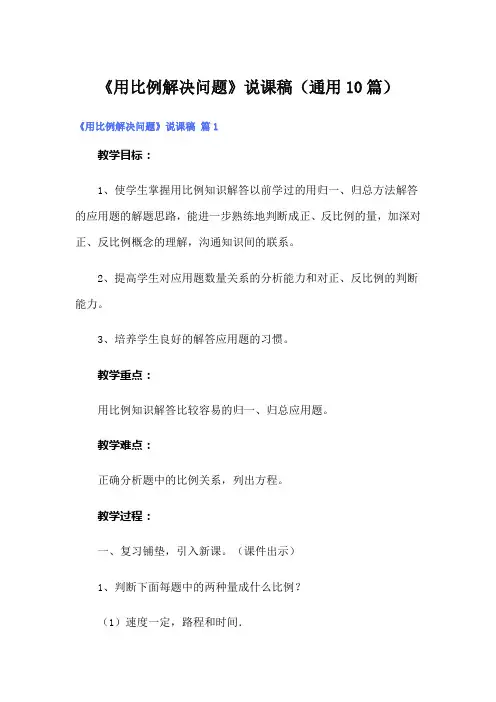 《用比例解决问题》说课稿（通用10篇）

《用比例解决问题》说课稿 篇1

教学目标：

1、使学生掌握用比例知识解答以前学过的用归一、归总方法解答的应用题的解题思路，能进一步熟练地判断成正、反比例的量，加深对正、反比例概念的理解，沟通知识间的联系。

2、提高学生对应用题数量关系的分析能力和对正、反比例的判断能力。

3、培养学生良好的解答应用题的习惯。

教学重点：

用比例知识解答比较容易的归一、归总应用题。

教学难点：

正确分析题中的比例关系，列出方程。

教学过程：

一、复习铺垫，引入新课。（课件出示）

1、判断下面每题中的两种量成什么比例？

（1）速度一定，路程和时间.